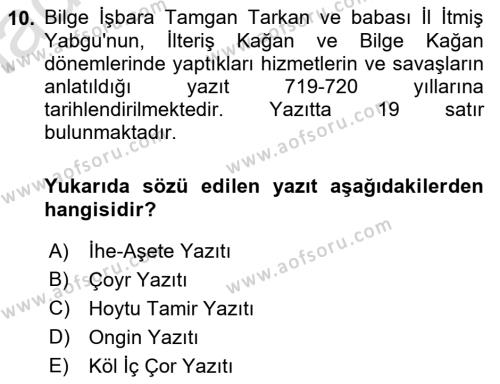 10. Bilge İşbara Tamgan Tarkan ve babası İl İtmiş Yabgu'nun, İlteriş Kağan ve Bilge Kağan dönemlerinde yaptıkları hizmetlerin ve savaşların anlatıldığı yazıt 719-720 yıllarına tarihlendirilmektedir. Yazıtta 19 satır bulunmaktadır.

Yukarıda sözü edilen yazıt aşağıdakilerden hangisidir?

A) İhe-Aşete Yazıtı
B) Çoyr Yazıtı
C) Hoytu Tamir Yazıtı
D) Ongin Yazıtı
E) Köl İç Çor Yazıtı

www.aofsoru.com
www.aofsoru.com
www.aofsoru.com
www.aofsoru.com
www.aofsoru.com
www.aofsoru.com